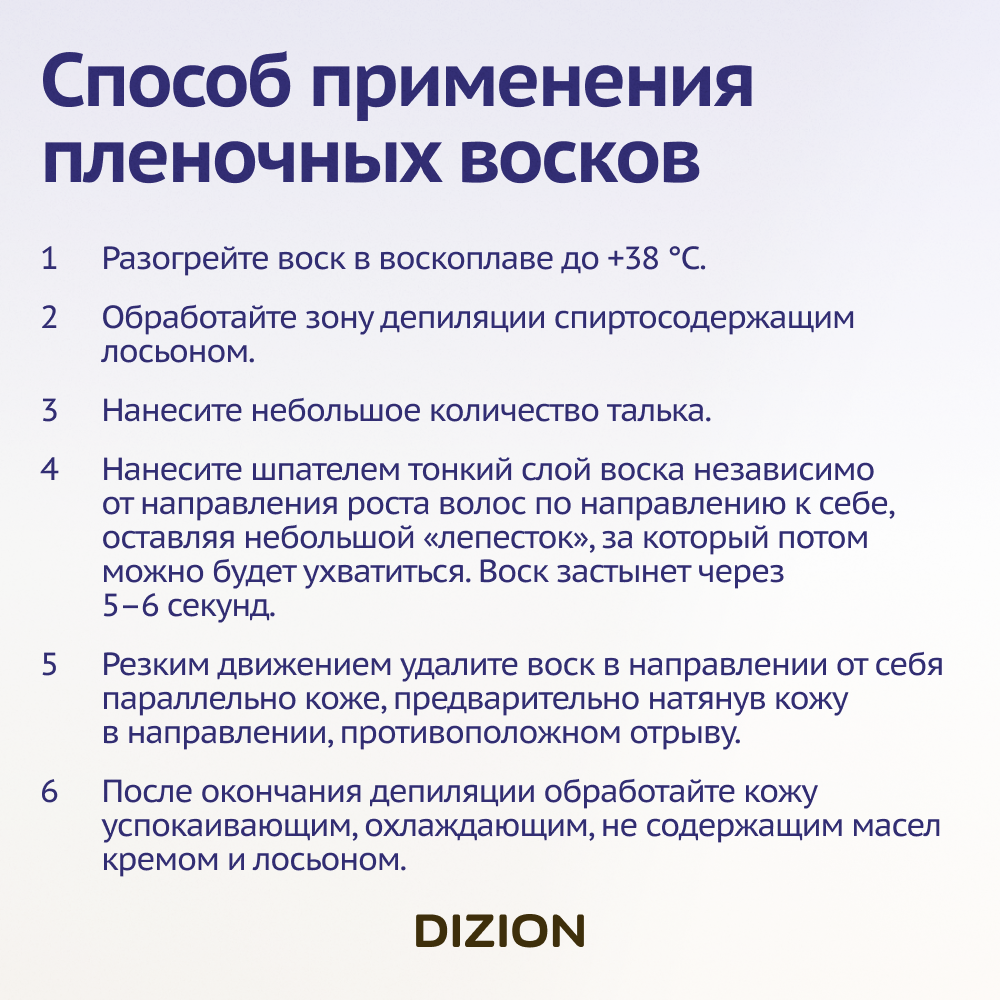 Способ применения пленочных восков

1 Разогрейте воск в воскоплаве до +38 °C.

2 Обработайте зону депиляции спиртосодержащим лосьоном.

3 Нанесите небольшое количество талька.

4 Нанесите шпателем тонкий слой воска независимо от направления роста волос по направлению к себе, оставляя небольшой «лепесток», за который потом можно будет ухватиться. Воск застынет через 5–6 секунд.

5 Резким движением удалите воск в направлении от себя параллельно коже, предварительно натянув кожу в направлении, противоположном отрыву.

6 После окончания депиляции обработайте кожу успокаивающим, охлаждающим, не содержащим масел кремом и лосьоном.

DIZION